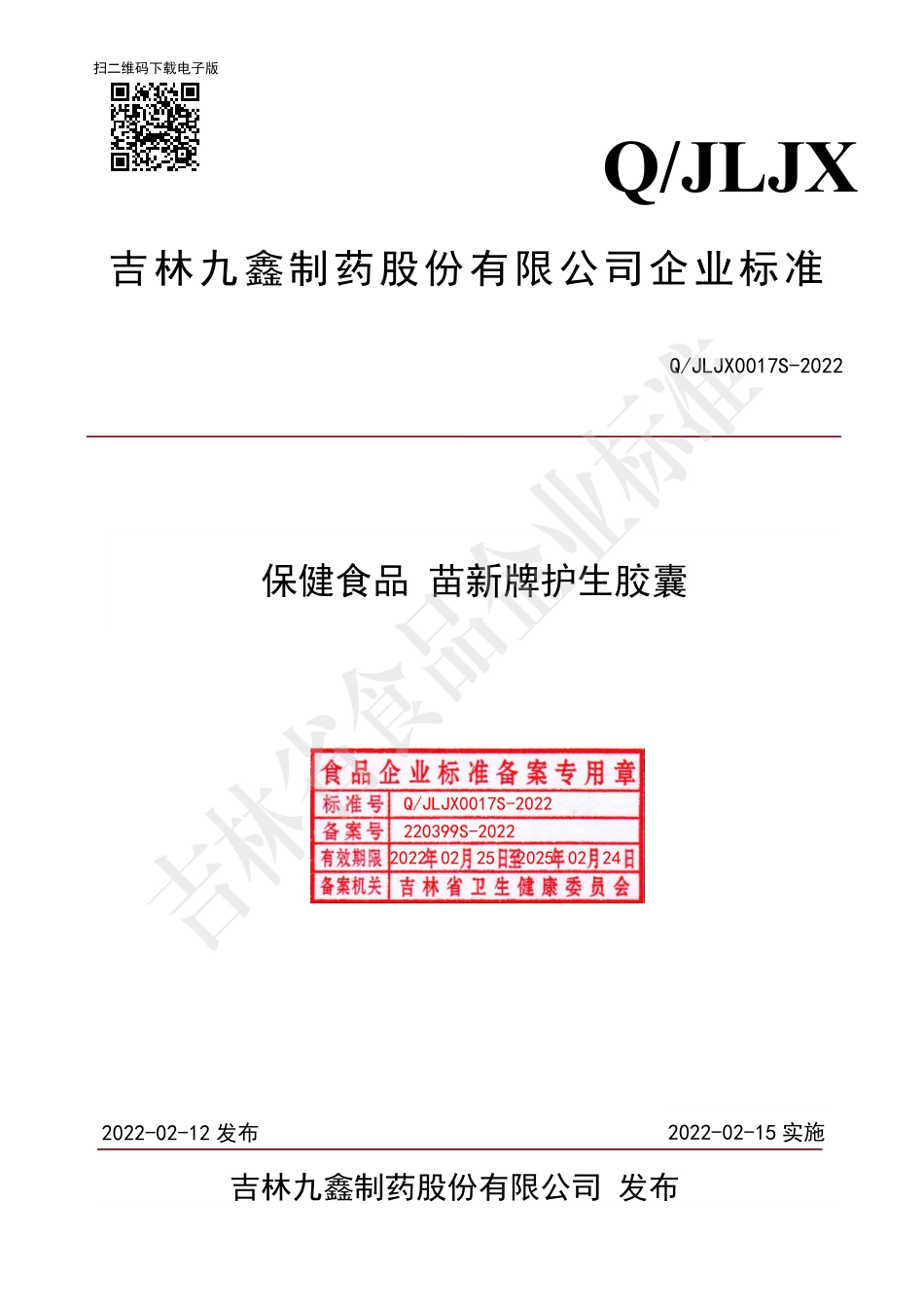 扫二维码下载电子版

Q/JLJX

吉林九鑫制药股份有限公司企业标准

Q/JLJX0017S-2022

吉林省食品企业标准

保健食品 苗新牌护生胶囊

食品企业标准备案专用章

| 标准号 | Q/JLJX0017S-2022 |
|---|---|
| 备案号 | 220399S-2022 |
| 有效期限 | 2022年02月25日至2025年02月24日 |
| 备案机关 | 吉林省卫生健康委员会 |

2022-02-12 发布

2022-02-15 实施

吉林九鑫制药股份有限公司 发布